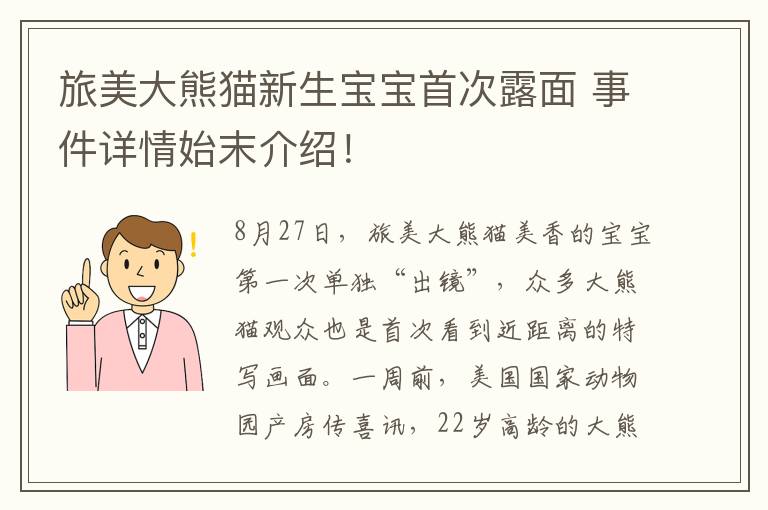 旅美大熊猫新生宝宝首次露面 事件详情始末介绍！

8月27日，旅美大熊猫美香的宝宝第一次单独“出镜”，众多大熊猫观众也是首次看到近距离的特写画面。一周前，美国国家动物园产房传喜讯，22岁高龄的大熊